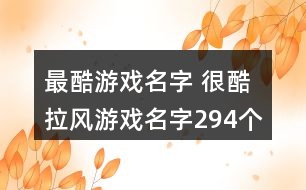 最酷游戏名字 很酷拉风游戏名字294个